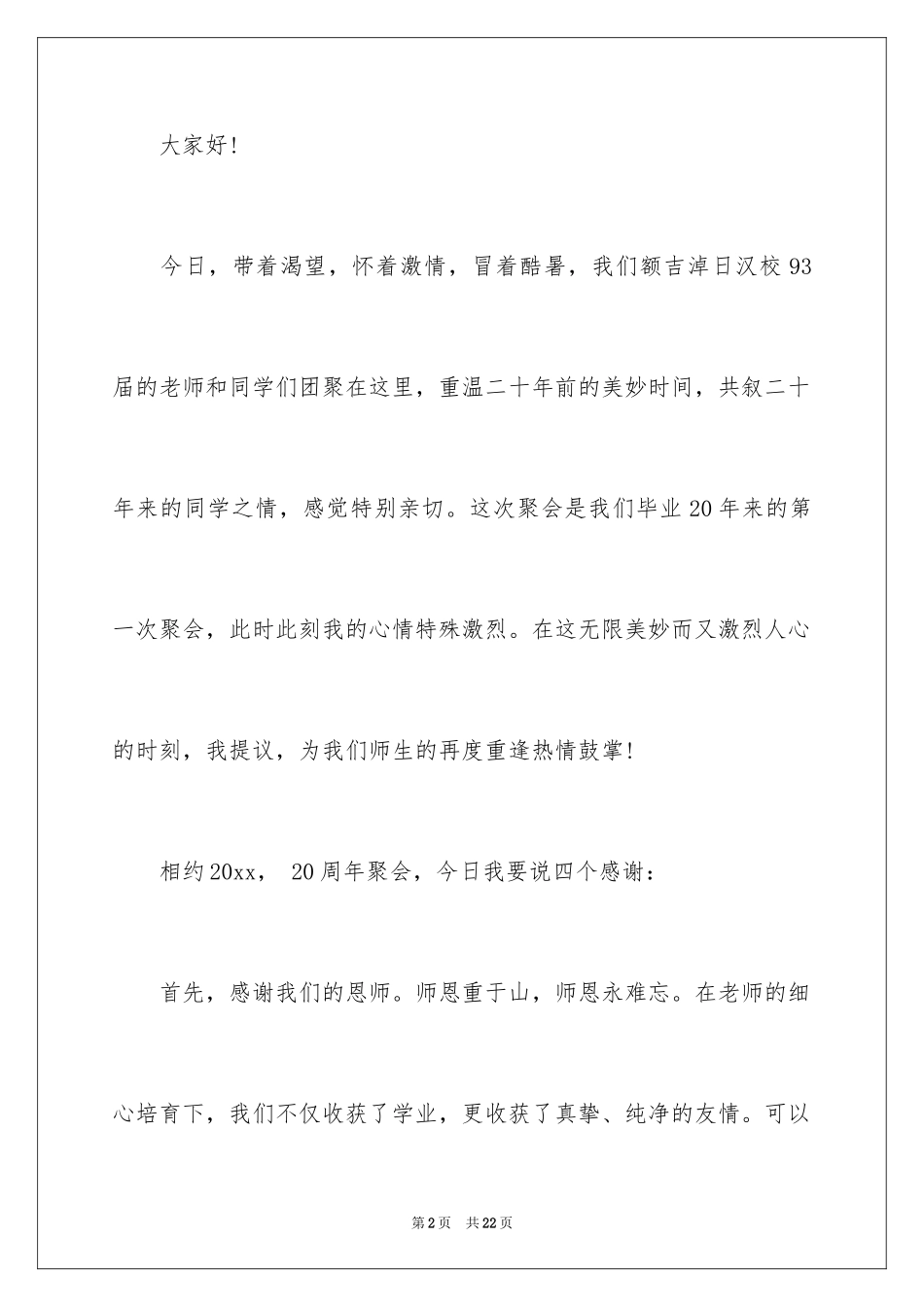 大家好!

今日，带着渴望，怀着激情，冒着酷暑，我们额吉淖日汉校93届的老师和同学们团聚在这里，重温二十年前的美妙时间，共叙二十年来的同学之情，感觉特别亲切。这次聚会是我们毕业20年来的第一次聚会，此时此刻我的心情特殊激烈。在这无限美妙而又激烈人心的时刻，我提议，为我们师生的再度重逢热情鼓掌!

相约20xx， 20周年聚会，今日我要说四个感谢:

首先，感谢我们的恩师。师恩重于山，师恩永难忘。在老师的细心培育下，我们不仅收获了学业，更收获了真挚、纯净的友情。可以

第2页 共22页